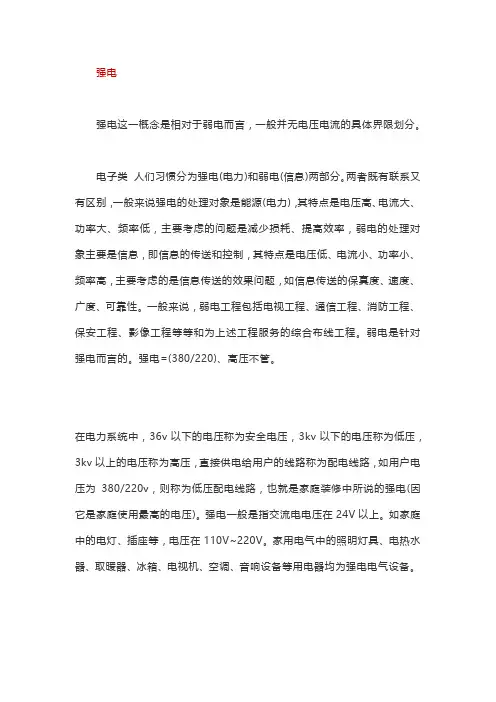 强电

强电这一概念是相对于弱电而言，一般并无电压电流的具体界限划分。

电子类 人们习惯分为强电(电力)和弱电(信息)两部分。两者既有联系又有区别，一般来说强电的处理对象是能源(电力)，其特点是电压高、电流大、功率大、频率低，主要考虑的问题是减少损耗、提高效率，弱电的处理对象主要是信息，即信息的传送和控制，其特点是电压低、电流小、功率小、频率高，主要考虑的是信息传送的效果问题，如信息传送的保真度、速度、广度、可靠性。一般来说，弱电工程包括电视工程、通信工程、消防工程、保安工程、影像工程等等和为上述工程服务的综合布线工程。弱电是针对强电而言的。强电=(380/220)、高压不管。

在电力系统中，36v 以下的电压称为安全电压，3kv 以下的电压称为低压，3kv 以上的电压称为高压，直接供电给用户的线路称为配电线路，如用户电压为 380/220v，则称为低压配电线路，也就是家庭装修中所说的强电(因它是家庭使用最高的电压)。强电一般是指交流电电压在 24V 以上。如家庭中的电灯、插座等，电压在 110V~220V。家用电气中的照明灯具、电热水器、取暖器、冰箱、电视机、空调、音响设备等用电器均为强电电气设备。